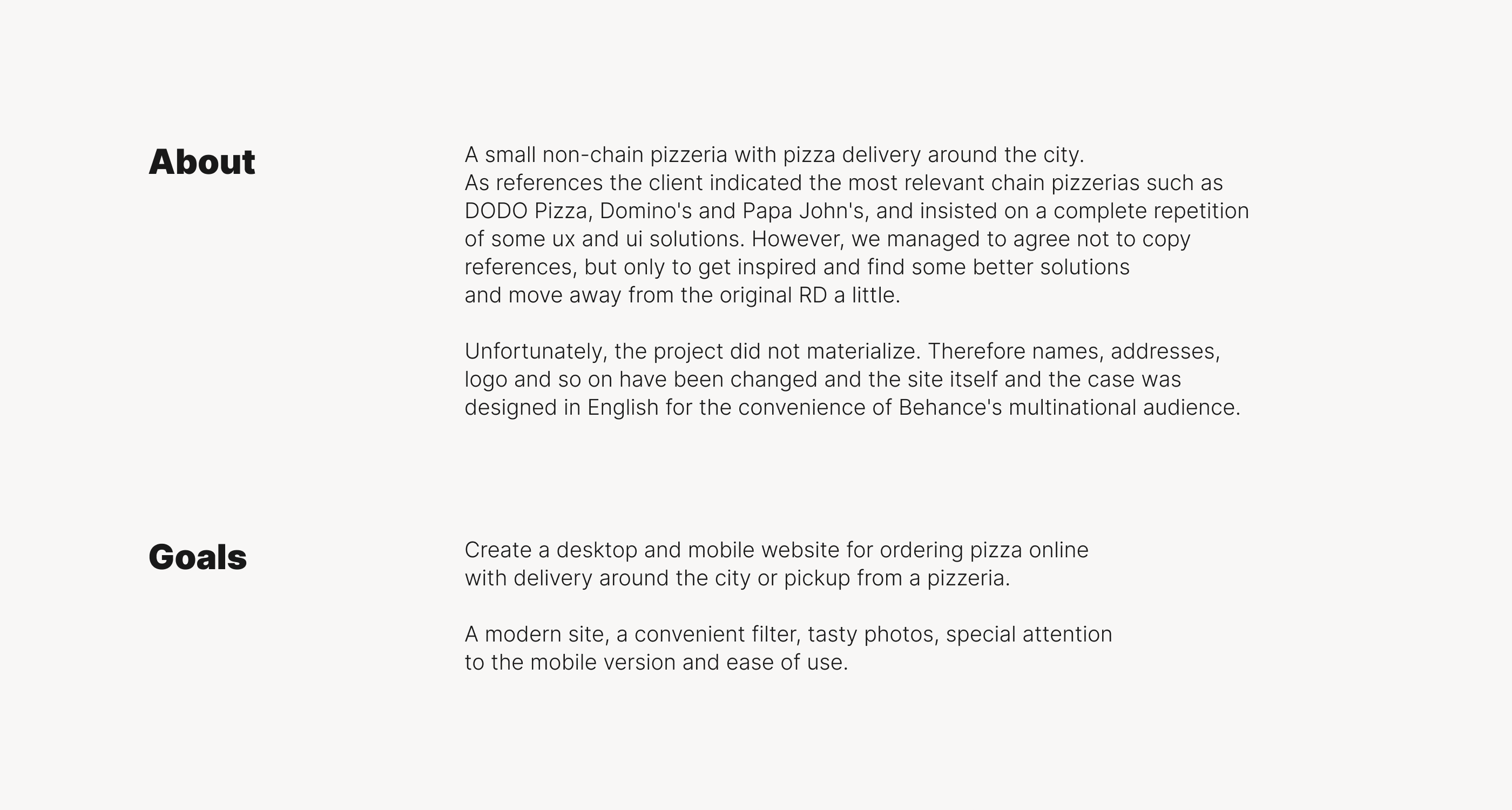 About

A small non-chain pizzeria with pizza delivery around the city.
As references the client indicated the most relevant chain pizzerias such as DODO Pizza, Domino's and Papa John's, and insisted on a complete repetition of some ux and ui solutions. However, we managed to agree not to copy references, but only to get inspired and find some better solutions and move away from the original RD a little.

Unfortunately, the project did not materialize. Therefore names, addresses, logo and so on have been changed and the site itself and the case was designed in English for the convenience of Behance's multinational audience.

Goals

Create a desktop and mobile website for ordering pizza online with delivery around the city or pickup from a pizzeria.

A modern site, a convenient filter, tasty photos, special attention to the mobile version and ease of use.